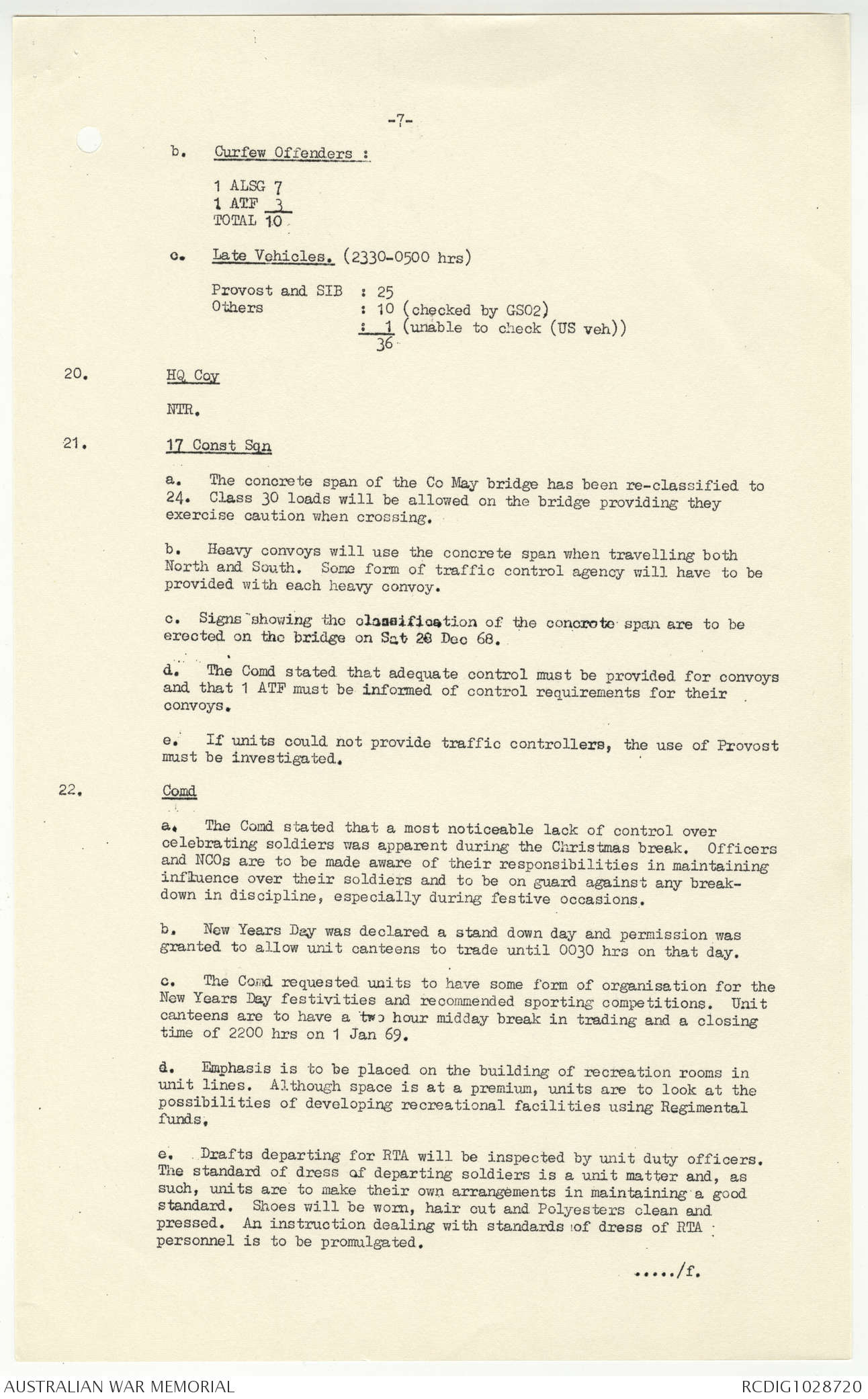 -7-

b. Curfew Offenders :

1 ALSG 7
1 ATF 3
TOTAL 10

c. Late Vehicles. (2330-0500 hrs)

Provost and SIB : 25
Others : 10 (checked by GSO2)
: 1 (unable to check (US veh))
36

20. HQ Coy

NTR.

21. 17 Const Sqn

a. The concrete span of the Co May bridge has been re-classified to 24. Class 30 loads will be allowed on the bridge providing they exercise caution when crossing.

b. Heavy convoys will use the concrete span when travelling both North and South. Some form of traffic control agency will have to be provided with each heavy convoy.

c. Signs showing the classification of the concrete span are to be erected on the bridge on Sat 28 Dec 68.

d. The Comd stated that adequate control must be provided for convoys and that 1 ATF must be informed of control requirements for their convoys.

e. If units could not provide traffic controllers, the use of Provost must be investigated.

22. Comd

a. The Comd stated that a most noticeable lack of control over celebrating soldiers was apparent during the Christmas break. Officers and NCOs are to be made aware of their responsibilities in maintaining influence over their soldiers and to be on guard against any breakdown in discipline, especially during festive occasions.

b. New Years Day was declared a stand down day and permission was granted to allow unit canteens to trade until 0030 hrs on that day.

c. The Comd requested units to have some form of organisation for the New Years Day festivities and recommended sporting competitions. Unit canteens are to have a two hour midday break in trading and a closing time of 2200 hrs on 1 Jan 69.

d. Emphasis is to be placed on the building of recreation rooms in unit lines. Although space is at a premium, units are to look at the possibilities of developing recreational facilities using Regimental funds.

e. Drafts departing for RTA will be inspected by unit duty officers. The standard of dress of departing soldiers is a unit matter and, as such, units are to make their own arrangements in maintaining a good standard. Shoes will be worn, hair cut and Polyesters clean and pressed. An instruction dealing with standards of dress of RTA personnel is to be promulgated.

...../f.

AUSTRALIAN WAR MEMORIAL
RCDIG1028720